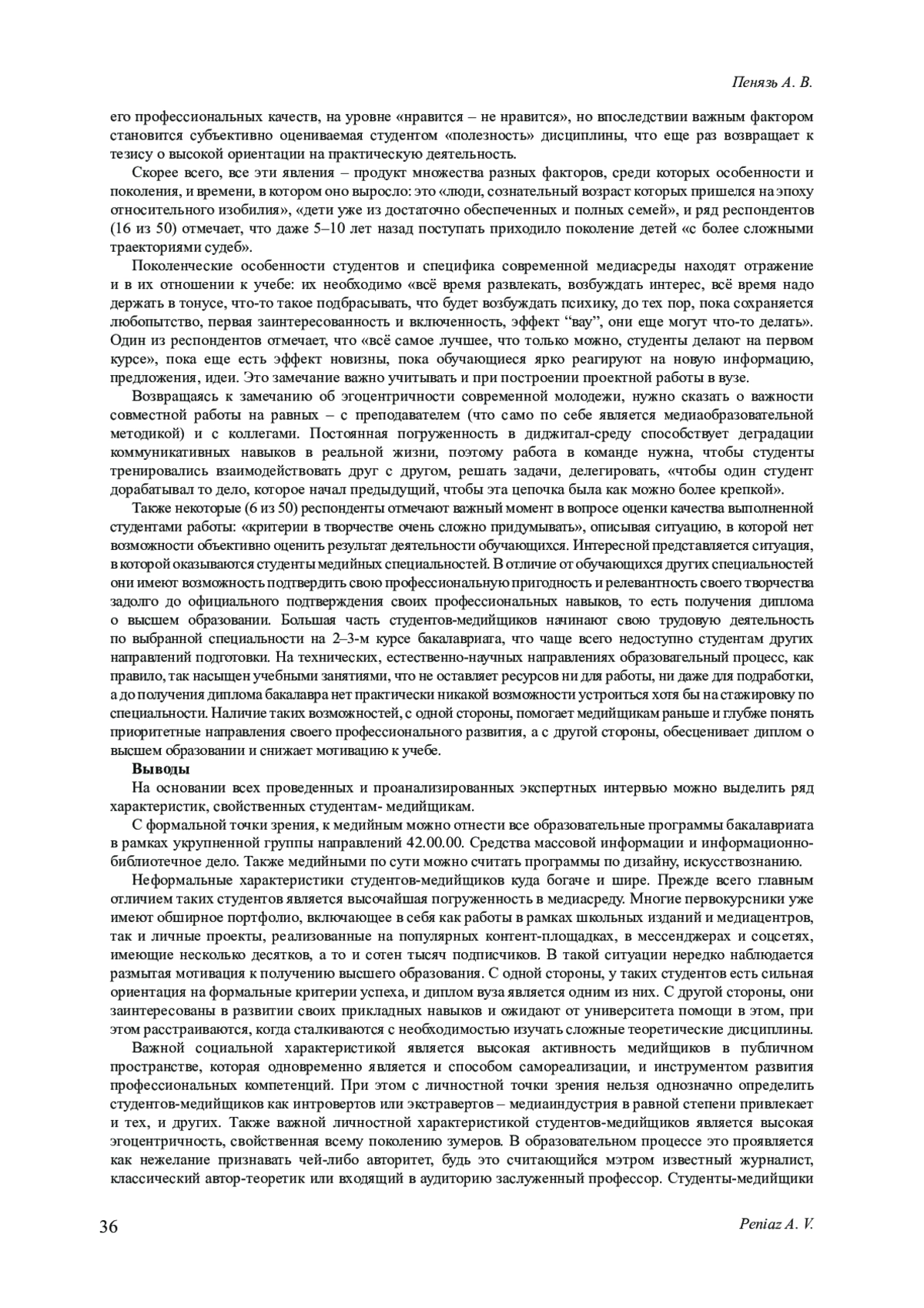 Пенязь А. В.

его профессиональных качеств, на уровне «нравится – не нравится», но впоследствии важным фактором становится субъективно оцениваемая студентом «полезность» дисциплины, что еще раз возвращает к тезису о высокой ориентации на практическую деятельность.

Скорее всего, все эти явления – продукт множества разных факторов, среди которых особенности и поколения, и времени, в котором оно выросло: это «люди, сознательный возраст которых пришелся на эпоху относительного изобилия», «дети уже из достаточно обеспеченных и полных семей», и ряд респондентов (16 из 50) отмечает, что даже 5–10 лет назад поступать приходило поколение детей «с более сложными траекториями судеб».

Поколенческие особенности студентов и специфика современной медиасреды находят отражение и в их отношении к учебе: их необходимо «всё время развлекать, возбуждать интерес, всё время надо держать в тонусе, что-то такое подбрасывать, что будет возбуждать психику, до тех пор, пока сохраняется любопытство, первая заинтересованность и включенность, эффект “вау”, они еще могут что-то делать». Один из респондентов отмечает, что «всё самое лучшее, что только можно, студенты делают на первом курсе», пока еще есть эффект новизны, пока обучающиеся ярко реагируют на новую информацию, предложения, идеи. Это замечание важно учитывать и при построении проектной работы в вузе.

Возвращаясь к замечанию об эгоцентричности современной молодежи, нужно сказать о важности совместной работы на равных – с преподавателем (что само по себе является медиаобразовательной методикой) и с коллегами. Постоянная погруженность в диджитал-среду способствует деградации коммуникативных навыков в реальной жизни, поэтому работа в команде нужна, чтобы студенты тренировались взаимодействовать друг с другом, решать задачи, делегировать, «чтобы один студент дорабатывал то дело, которое начал предыдущий, чтобы эта цепочка была как можно более крепкой».

Также некоторые (6 из 50) респонденты отмечают важный момент в вопросе оценки качества выполненной студентами работы: «критерии в творчестве очень сложно придумывать», описывая ситуацию, в которой нет возможности объективно оценить результат деятельности обучающихся. Интересной представляется ситуация, в которой оказываются студенты медийных специальностей. В отличие от обучающихся других специальностей они имеют возможность подтвердить свою профессиональную пригодность и релевантность своего творчества задолго до официального подтверждения своих профессиональных навыков, то есть получения диплома о высшем образовании. Большая часть студентов-медийщиков начинают свою трудовую деятельность по выбранной специальности на 2–3-м курсе бакалавриата, что чаще всего недоступно студентам других направлений подготовки. На технических, естественно-научных направлениях образовательный процесс, как правило, так насыщен учебными занятиями, что не оставляет ресурсов ни для работы, ни даже для подработки, а до получения диплома бакалавра нет практически никакой возможности устроиться хотя бы на стажировку по специальности. Наличие таких возможностей, с одной стороны, помогает медийщикам раньше и глубже понять приоритетные направления своего профессионального развития, а с другой стороны, обесценивает диплом о высшем образовании и снижает мотивацию к учебе.

Выводы

На основании всех проведенных и проанализированных экспертных интервью можно выделить ряд характеристик, свойственных студентам- медийщикам.

С формальной точки зрения, к медийным можно отнести все образовательные программы бакалавриата в рамках укрупненной группы направлений 42.00.00. Средства массовой информации и информационно-библиотечное дело. Также медийными по сути можно считать программы по дизайну, искусствознанию.

Неформальные характеристики студентов-медийщиков куда богаче и шире. Прежде всего главным отличием таких студентов является высочайшая погруженность в медиасреду. Многие первокурсники уже имеют обширное портфолио, включающее в себя как работы в рамках школьных изданий и медиацентров, так и личные проекты, реализованные на популярных контент-площадках, в мессенджерах и соцсетях, имеющие несколько десятков, а то и сотен тысяч подписчиков. В такой ситуации нередко наблюдается размытая мотивация к получению высшего образования. С одной стороны, у таких студентов есть сильная ориентация на формальные критерии успеха, и диплом вуза является одним из них. С другой стороны, они заинтересованы в развитии своих прикладных навыков и ожидают от университета помощи в этом, при этом расстраиваются, когда сталкиваются с необходимостью изучать сложные теоретические дисциплины.

Важной социальной характеристикой является высокая активность медийщиков в публичном пространстве, которая одновременно является и способом самореализации, и инструментом развития профессиональных компетенций. При этом с личностной точки зрения нельзя однозначно определить студентов-медийщиков как интровертов или экстравертов – медиаиндустрия в равной степени привлекает и тех, и других. Также важной личностной характеристикой студентов-медийщиков является высокая эгоцентричность, свойственная всему поколению зумеров. В образовательном процессе это проявляется как нежелание признавать чей-либо авторитет, будь это считающийся мэтром известный журналист, классический автор-теоретик или входящий в аудиторию заслуженный профессор. Студенты-медийщики

36

Peniaz A. V.